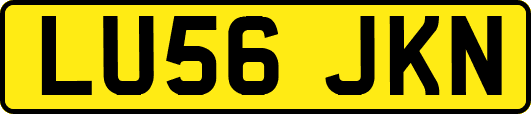 LU56 JKN